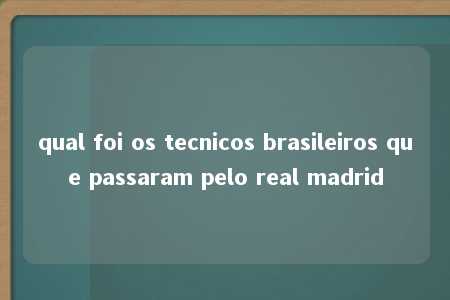 qual foi os tecnicos brasileiros que passaram pelo real madrid